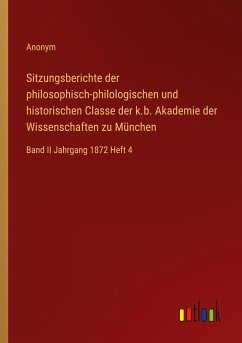 Anonym

Sitzungsberichte der philosophisch-philologischen und historischen Classe der k.b. Akademie der Wissenschaften zu München

Band II Jahrgang 1872 Heft 4

outlook